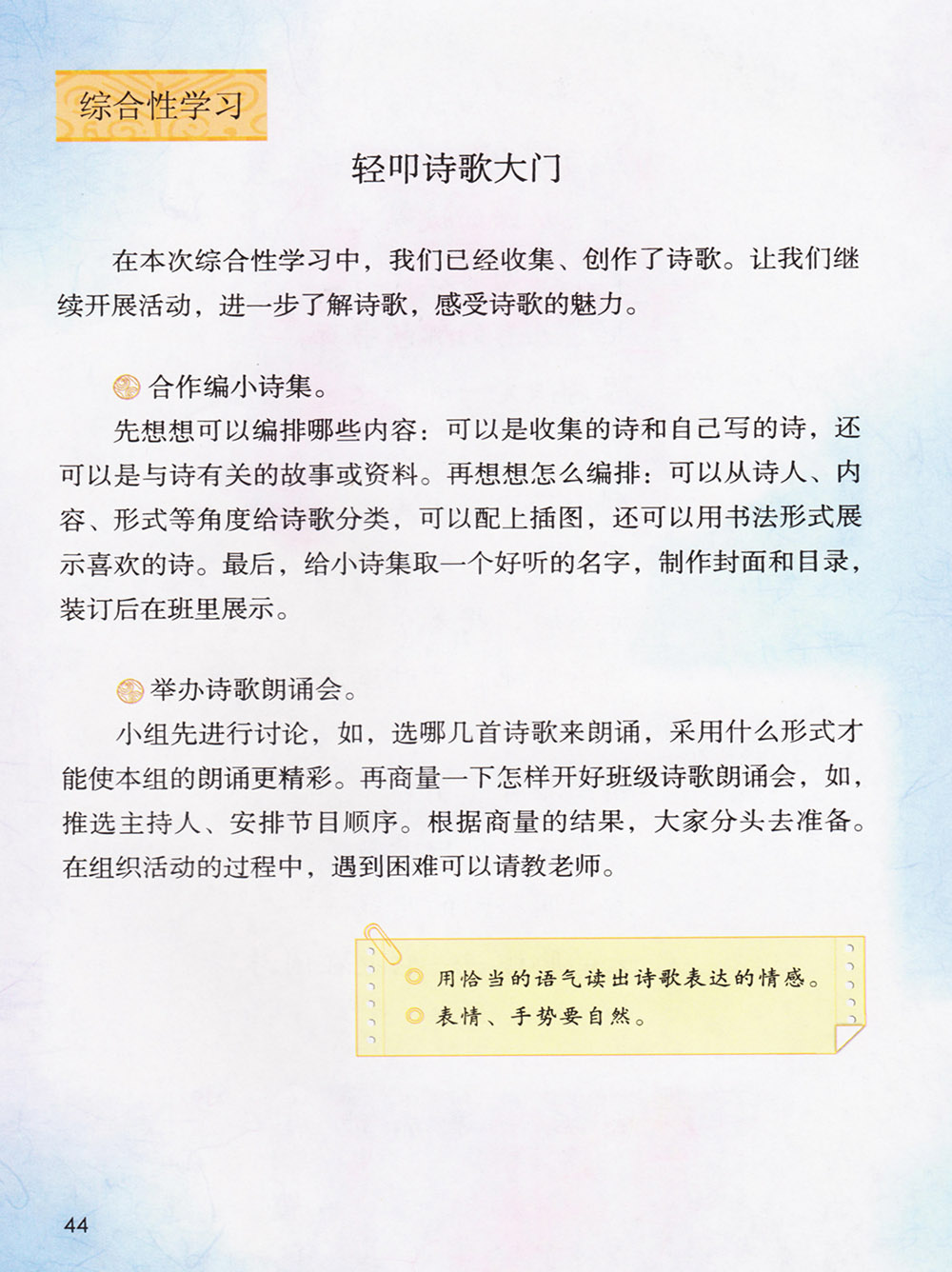 综合性学习

轻叩诗歌大门

在本次综合性学习中，我们已经收集、创作了诗歌。让我们继续开展活动，进一步了解诗歌，感受诗歌的魅力。

合作编小诗集。

先想想可以编排哪些内容：可以是收集的诗和自己写的诗，还可以是与诗有关的故事或资料。再想想怎么编排：可以从诗人、内容、形式等角度给诗歌分类，可以配上插图，还可以用书法形式展示喜欢的诗。最后，给小诗集取一个好听的名字，制作封面和目录，装订后在班里展示。

举办诗歌朗诵会。

小组先进行讨论，如，选哪几首诗歌来朗诵，采用什么形式才能使本组的朗诵更精彩。再商量一下怎样开好班级诗歌朗诵会，如，推选主持人、安排节目顺序。根据商量的结果，大家分头去准备。在组织活动的过程中，遇到困难可以请教老师。

用恰当的语气读出诗歌表达的情感。
表情、手势要自然。

44